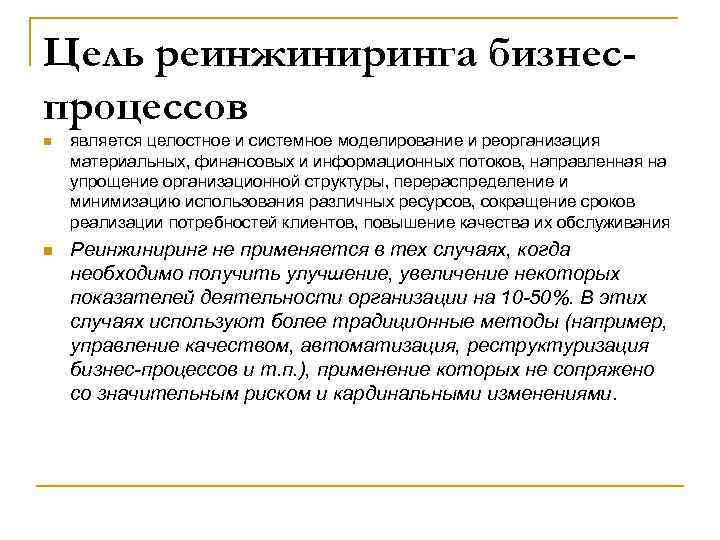 Цель реинжиниринга бизнес-процессов

является целостное и системное моделирование и реорганизация материальных, финансовых и информационных потоков, направленная на упрощение организационной структуры, перераспределение и минимизацию использования различных ресурсов, сокращение сроков реализации потребностей клиентов, повышение качества их обслуживания

Реинжиниринг не применяется в тех случаях, когда необходимо получить улучшение, увеличение некоторых показателей деятельности организации на 10-50%. В этих случаях используют более традиционные методы (например, управление качеством, автоматизация, реструктуризация бизнес-процессов и т.п.), применение которых не сопряжено со значительным риском и кардинальными изменениями.